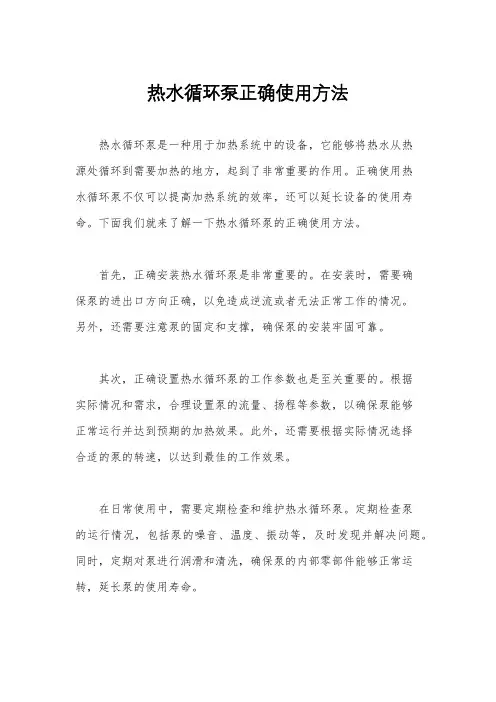 热水循环泵正确使用方法

热水循环泵是一种用于加热系统中的设备，它能够将热水从热源处循环到需要加热的地方，起到了非常重要的作用。正确使用热水循环泵不仅可以提高加热系统的效率，还可以延长设备的使用寿命。下面我们就来了解一下热水循环泵的正确使用方法。

首先，正确安装热水循环泵是非常重要的。在安装时，需要确保泵的进出口方向正确，以免造成逆流或者无法正常工作的情况。另外，还需要注意泵的固定和支撑，确保泵的安装牢固可靠。

其次，正确设置热水循环泵的工作参数也是至关重要的。根据实际情况和需求，合理设置泵的流量、扬程等参数，以确保泵能够正常运行并达到预期的加热效果。此外，还需要根据实际情况选择合适的泵的转速，以达到最佳的工作效果。

在日常使用中，需要定期检查和维护热水循环泵。定期检查泵的运行情况，包括泵的噪音、温度、振动等，及时发现并解决问题。同时，定期对泵进行润滑和清洗，确保泵的内部零部件能够正常运转，延长泵的使用寿命。